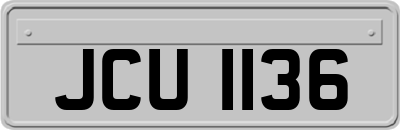 JCU 1136